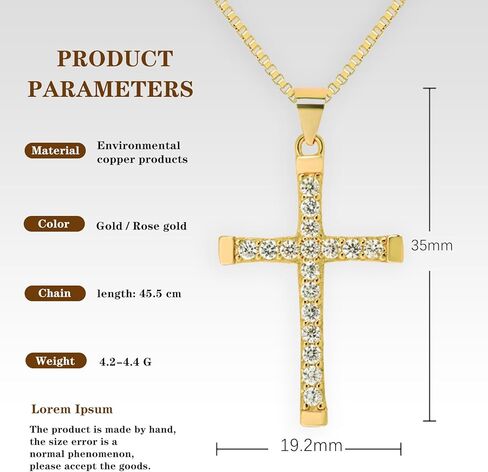 PRODUCT PARAMETERS

Material Environmental copper products

Color Gold / Rose gold

Chain length: 45.5 cm

Weight 4.2-4.4 G

Lorem Ipsum

The product is made by hand, the size error is a normal phenomenon, please accept the goods.

35mm

19.2mm